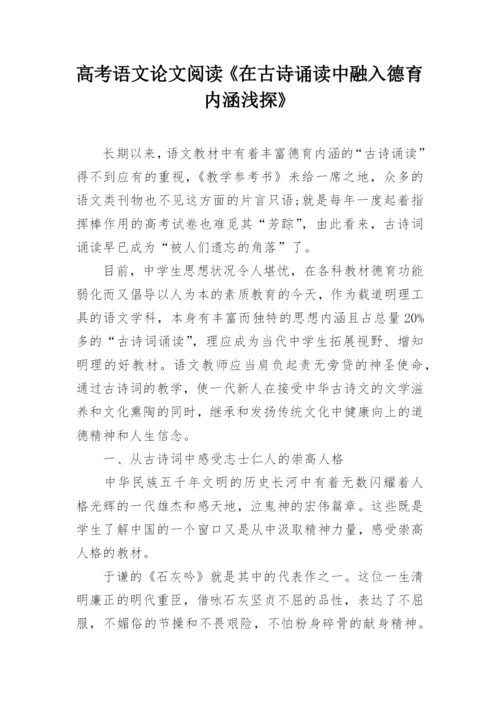 高考语文论文阅读《在古诗诵读中融入德育内涵浅探》

长期以来，语文教材中有着丰富德育内涵的“古诗诵读”得不到应有的重视，《教学参考书》未给一席之地，众多的语文类刊物也不见这方面的片言只语;就是每年一度起着指挥棒作用的高考试卷也难觅其“芳踪”，由此看来，古诗词诵读早已成为“被人们遗忘的角落”了。

目前，中学生思想状况令人堪忧，在各科教材德育功能弱化而又倡导以人为本的素质教育的今天，作为载道明理工具的语文学科，本身有丰富而独特的思想内涵且占总量20%多的“古诗词诵读”，理应成为当代中学生拓展视野、增知明理的好教材。语文教师应当肩负起责无旁贷的神圣使命，通过古诗词的教学，使一代新人在接受中华古诗文的文学滋养和文化熏陶的同时，继承和发扬传统文化中健康向上的道德精神和人生信念。

一、从古诗词中感受志士仁人的崇高人格

中华民族五千年文明的历史长河中有着无数闪耀着人格光辉的一代雄杰和感天地，泣鬼神的宏伟篇章。这些既是学生了解中国的一个窗口又是从中汲取精神力量，感受崇高人格的教材。

于谦的《石灰吟》就是其中的代表作之一。这位一生清明廉正的明代重臣，借咏石灰坚贞不屈的品性，表达了不屈服，不媚俗的节操和不畏艰险，不怕粉身碎骨的献身精神。